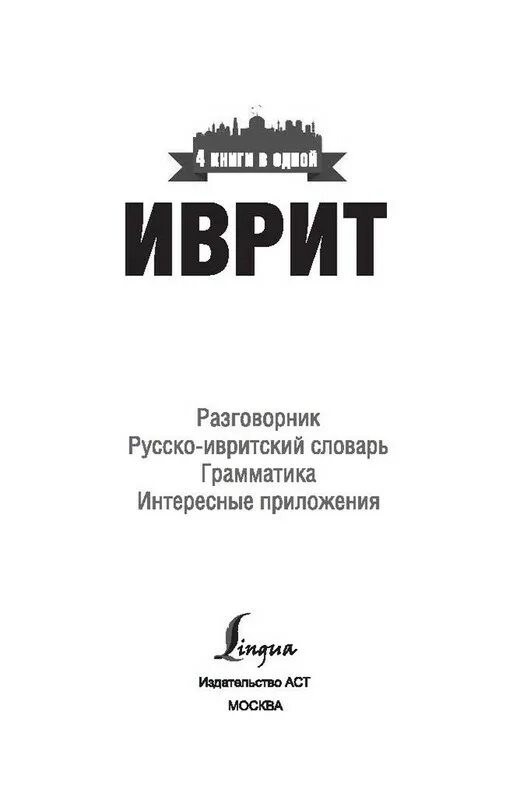 4 книги в одной

ИВРИТ

Разговорник
Русско-ивритский словарь
Грамматика
Интересные приложения

Lingua

Издательство АСТ
МОСКВА